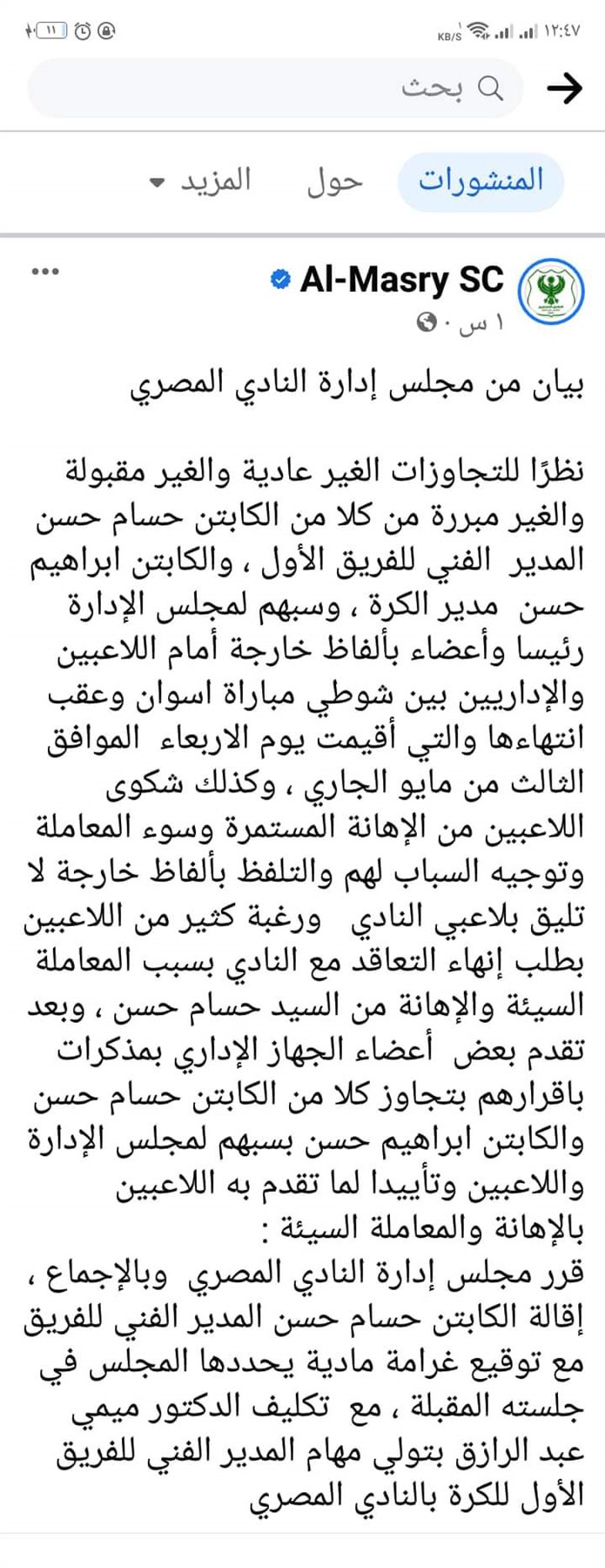 ١٢:٤٧ KB/S ١١

بحث

المنشورات حول المزيد

Al-Masry SC
١ س ·

بيان من مجلس إدارة النادي المصري

نظرًا للتجاوزات الغير عادية والغير مقبولة والغير مبررة من كلا من الكابتن حسام حسن المدير الفني للفريق الأول ، والكابتن ابراهيم حسن مدير الكرة ، وسبهم لمجلس الإدارة رئيسا وأعضاء بألفاظ خارجة أمام اللاعبين والإداريين بين شوطي مباراة اسوان وعقب انتهاءها والتي أقيمت يوم الاربعاء الموافق الثالث من مايو الجاري ، وكذلك شكوى اللاعبين من الإهانة المستمرة وسوء المعاملة وتوجيه السباب لهم والتلفظ بألفاظ خارجة لا تليق بلاعبي النادي ورغبة كثير من اللاعبين بطلب إنهاء التعاقد مع النادي بسبب المعاملة السيئة والإهانة من السيد حسام حسن ، وبعد تقدم بعض أعضاء الجهاز الإداري بمذكرات باقرارهم بتجاوز كلا من الكابتن حسام حسن والكابتن ابراهيم حسن بسبهم لمجلس الإدارة واللاعبين وتأييدا لما تقدم به اللاعبين بالإهانة والمعاملة السيئة :
قرر مجلس إدارة النادي المصري وبالإجماع ، إقالة الكابتن حسام حسن المدير الفني للفريق مع توقيع غرامة مادية يحددها المجلس في جلسته المقبلة ، مع تكليف الدكتور ميمي عبد الرازق بتولي مهام المدير الفني للفريق الأول للكرة بالنادي المصري